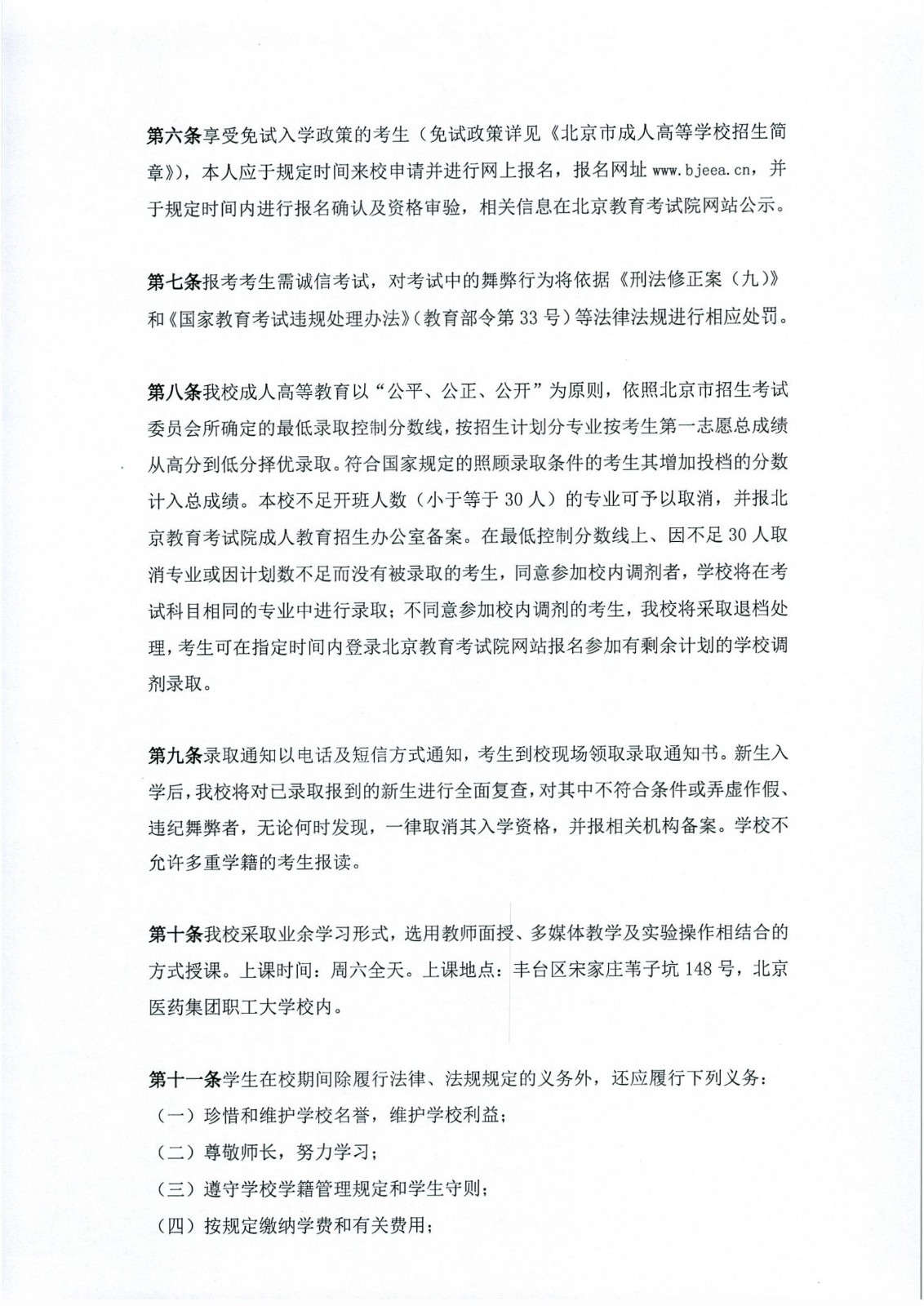 第六条享受免试入学政策的考生（免试政策详见《北京市成人高等学校招生简章》），本人应于规定时间来校申请并进行网上报名，报名网址 www.bjeea.cn，并于规定时间内进行报名确认及资格审验，相关信息在北京教育考试院网站公示。

第七条报考考生需诚信考试，对考试中的舞弊行为将依据《刑法修正案（九）》和《国家教育考试违规处理办法》(教育部令第 33 号）等法律法规进行相应处罚。

第八条我校成人高等教育以“公平、公正、公开”为原则，依照北京市招生考试委员会所确定的最低录取控制分数线，按招生计划分专业按考生第一志愿总成绩从高分到低分择优录取。符合国家规定的照顾录取条件的考生其增加投档的分数计入总成绩。本校不足开班人数（小于等于 30 人）的专业可予以取消，并报北京教育考试院成人教育招生办公室备案。在最低控制分数线上、因不足 30 人取消专业或因计划数不足而没有被录取的考生，同意参加校内调剂者，学校将在考试科目相同的专业中进行录取；不同意参加校内调剂的考生，我校将采取退档处理，考生可在指定时间内登录北京教育考试院网站报名参加有剩余计划的学校调剂录取。

第九条录取通知以电话及短信方式通知，考生到校现场领取录取通知书。新生入学后，我校将对已录取报到的新生进行全面复查，对其中不符合条件或弄虚作假、违纪舞弊者，无论何时发现，一律取消其入学资格，并报相关机构备案。学校不允许多重学籍的考生报读。

第十条我校采取业余学习形式，选用教师面授、多媒体教学及实验操作相结合的方式授课。上课时间：周六全天。上课地点：丰台区宋家庄苇子坑 148 号，北京医药集团职工大学校内。

第十一条学生在校期间除履行法律、法规规定的义务外，还应履行下列义务：
（一）珍惜和维护学校名誉，维护学校利益；
（二）尊敬师长，努力学习；
（三）遵守学校学籍管理规定和学生守则；
（四）按规定缴纳学费和有关费用；